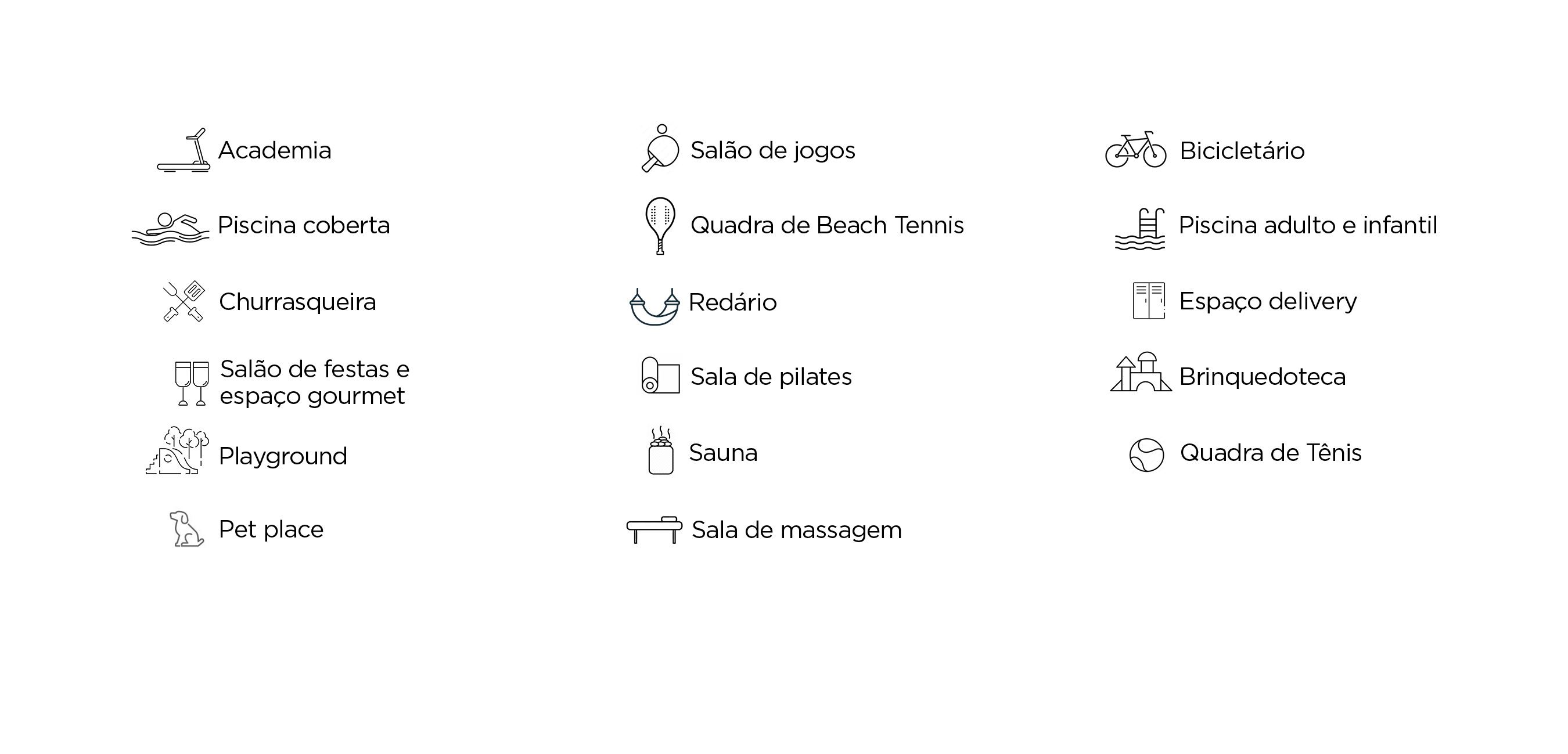 Academia

Piscina coberta

Churrasqueira

Salão de festas e espaço gourmet

Playground

Pet place

Salão de jogos

Quadra de Beach Tennis

Redário

Sala de pilates

Sauna

Sala de massagem

Bicicletário

Piscina adulto e infantil

Espaço delivery

Brinquedoteca

Quadra de Tênis